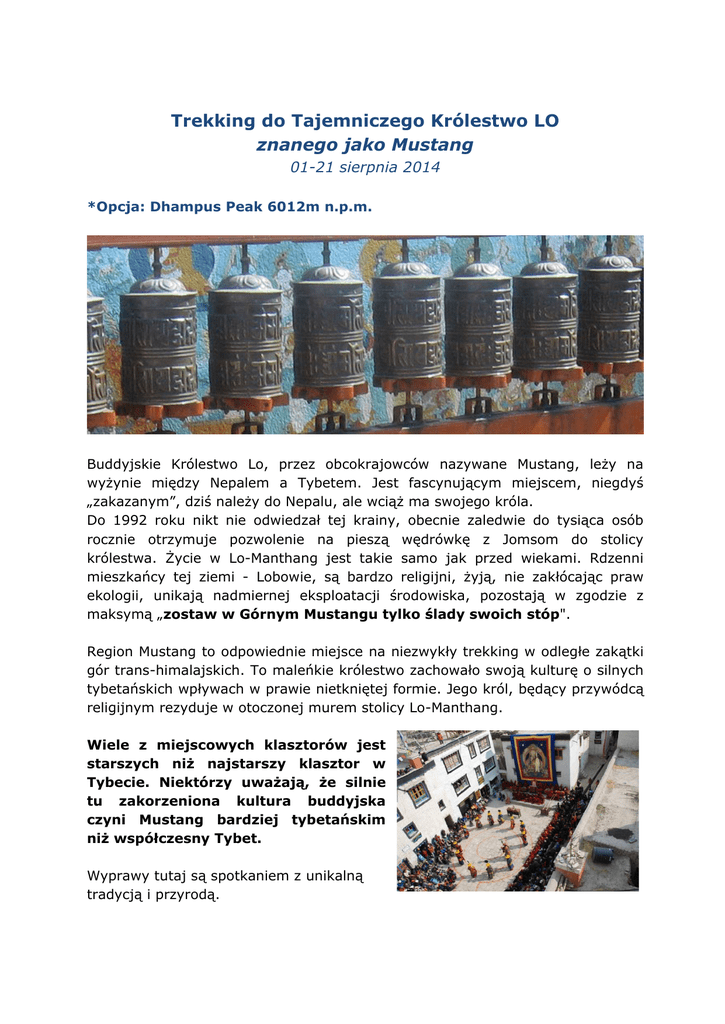 Trekking do Tajemniczego Królestwo LO
znanego jako Mustang
01-21 sierpnia 2014

*Opcja: Dhampus Peak 6012m n.p.m.

Buddyjskie Królestwo Lo, przez obcokrajowców nazywane Mustang, leży na wyżynie między Nepalem a Tybetem. Jest fascynującym miejscem, niegdyś „zakazanym", dziś należy do Nepalu, ale wciąż ma swojego króla.
Do 1992 roku nikt nie odwiedzał tej krainy, obecnie zaledwie do tysiąca osób rocznie otrzymuje pozwolenie na pieszą wędrówkę z Jomsom do stolicy królestwa. Życie w Lo-Manthang jest takie samo jak przed wiekami. Rdzenni mieszkańcy tej ziemi - Lobowie, są bardzo religijni, żyją, nie zakłócając praw ekologii, unikają nadmiernej eksploatacji środowiska, pozostają w zgodzie z maksymą „zostaw w Górnym Mustangu tylko ślady swoich stóp".

Region Mustang to odpowiednie miejsce na niezwykły trekking w odległe zakątki gór trans-himalajskich. To maleńkie królestwo zachowało swoją kulturę o silnych tybetańskich wpływach w prawie nietkniętej formie. Jego król, będący przywódcą religijnym rezyduje w otoczonej murem stolicy Lo-Manthang.

Wiele z miejscowych klasztorów jest starszych niż najstarszy klasztor w Tybecie. Niektórzy uważają, że silnie tu zakorzeniona kultura buddyjska czyni Mustang bardziej tybetańskim niż współczesny Tybet.

Wyprawy tutaj są spotkaniem z unikalną tradycją i przyrodą.